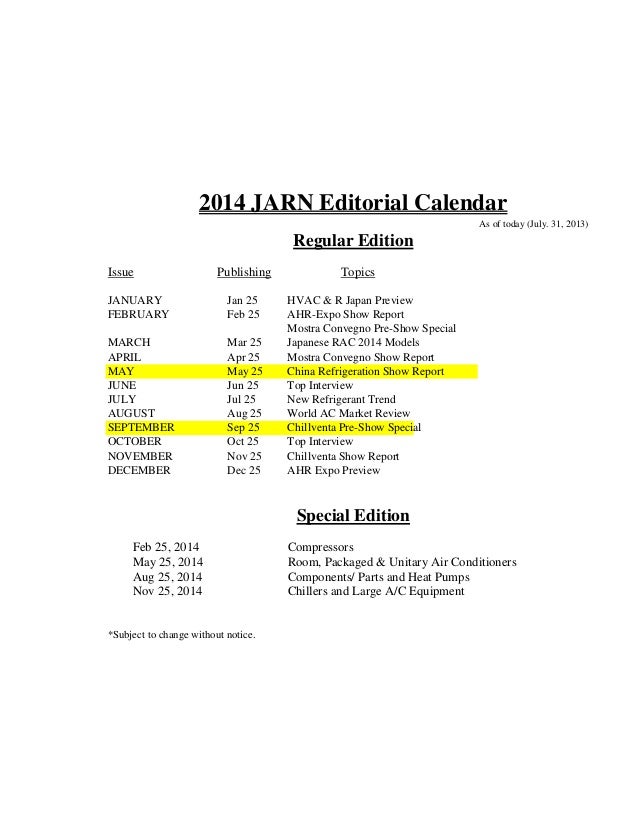 2014 JARN Editorial Calendar

As of today (July. 31, 2013)

Regular Edition

| Issue | Publishing | Topics |
|---|---|---|
| JANUARY | Jan 25 | HVAC & R Japan Preview |
| FEBRUARY | Feb 25 | AHR-Expo Show Report |
| | | Mostra Convegno Pre-Show Special |
| MARCH | Mar 25 | Japanese RAC 2014 Models |
| APRIL | Apr 25 | Mostra Convegno Show Report |
| MAY | May 25 | China Refrigeration Show Report |
| JUNE | Jun 25 | Top Interview |
| JULY | Jul 25 | New Refrigerant Trend |
| AUGUST | Aug 25 | World AC Market Review |
| SEPTEMBER | Sep 25 | Chillventa Pre-Show Special |
| OCTOBER | Oct 25 | Top Interview |
| NOVEMBER | Nov 25 | Chillventa Show Report |
| DECEMBER | Dec 25 | AHR Expo Preview |

Special Edition

| | |
|---|---|
| Feb 25, 2014 | Compressors |
| May 25, 2014 | Room, Packaged & Unitary Air Conditioners |
| Aug 25, 2014 | Components/ Parts and Heat Pumps |
| Nov 25, 2014 | Chillers and Large A/C Equipment |

*Subject to change without notice.